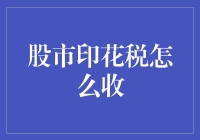 股市印花税怎么收